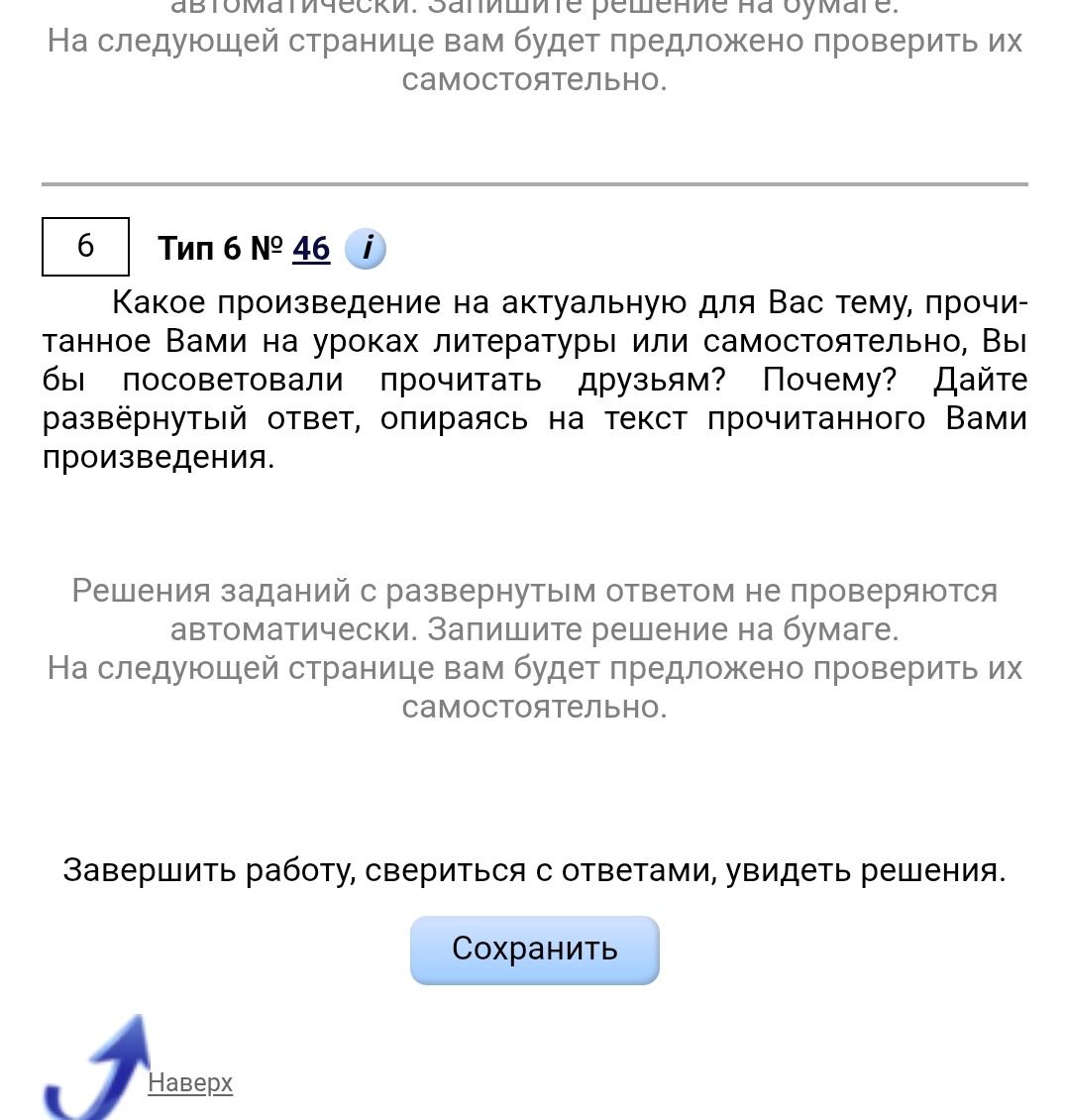 автоматически. Запишите решение на бумаге.
На следующей странице вам будет предложено проверить их самостоятельно.

6 Тип 6 № 46 i

Какое произведение на актуальную для Вас тему, прочитанное Вами на уроках литературы или самостоятельно, Вы бы посоветовали прочитать друзьям? Почему? Дайте развёрнутый ответ, опираясь на текст прочитанного Вами произведения.

Решения заданий с развернутым ответом не проверяются автоматически. Запишите решение на бумаге.
На следующей странице вам будет предложено проверить их самостоятельно.

Завершить работу, свериться с ответами, увидеть решения.

Сохранить

Наверх